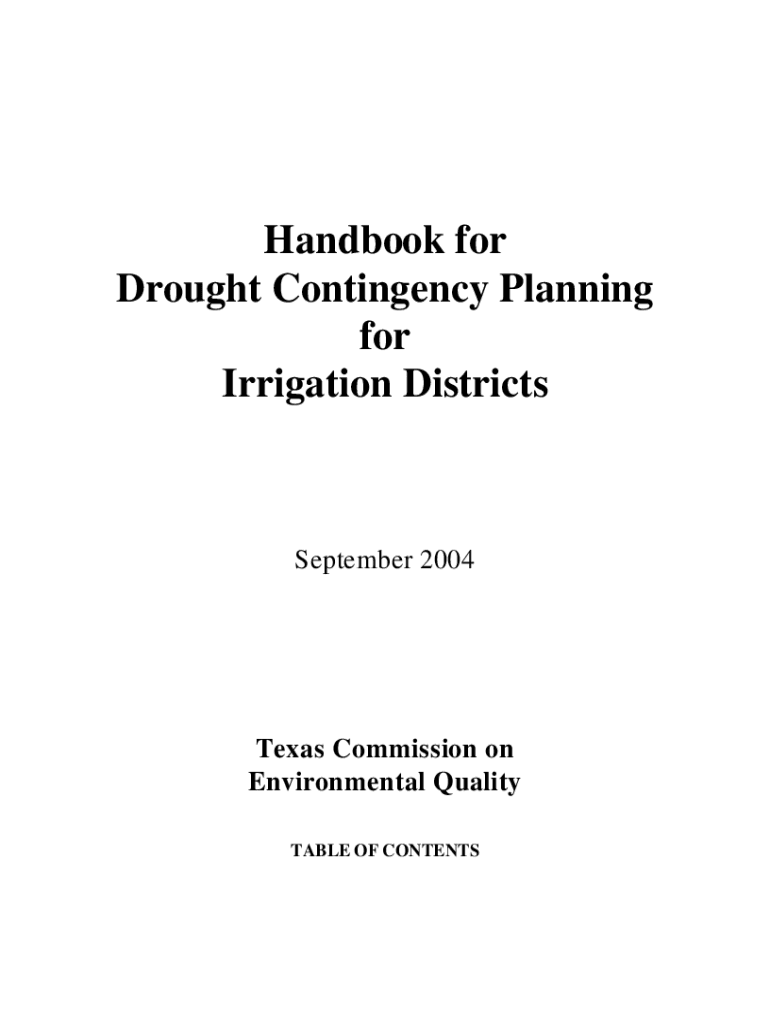 Handbook for
Drought Contingency Planning
for
Irrigation Districts

September 2004

Texas Commission on
Environmental Quality

TABLE OF CONTENTS